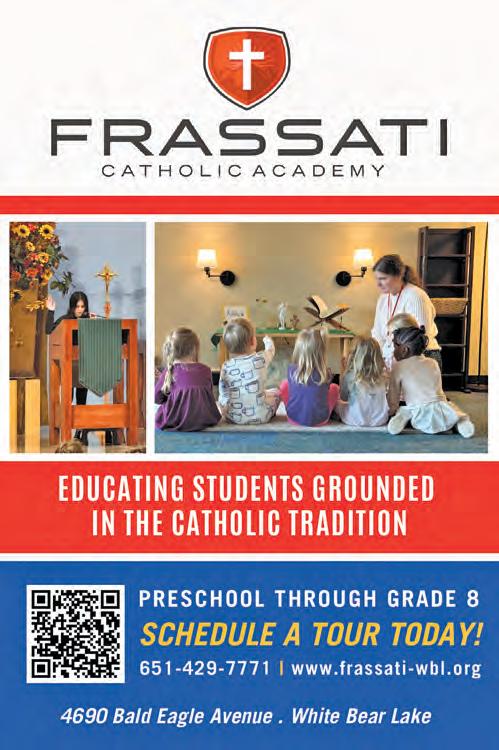 FRASSATI
CATHOLIC ACADEMY

EDUCATING STUDENTS GROUNDED IN THE CATHOLIC TRADITION

PRESCHOOL THROUGH GRADE 8
SCHEDULE A TOUR TODAY!
651-429-7771 | www.frassati-wbl.org

4690 Bald Eagle Avenue . White Bear Lake